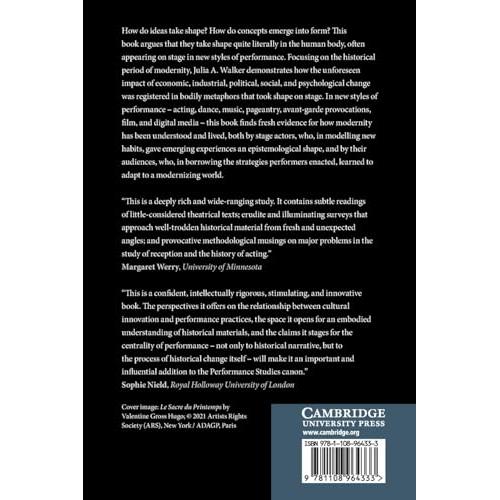 How do ideas take shape? How do concepts emerge into form? This book argues that they take shape quite literally in the human body, often appearing on stage in new styles of performance. Focusing on the historical period of modernity, Julia A. Walker demonstrates how the unforeseen impact of economic, industrial, political, social, and psychological change was registered in bodily metaphors that took shape on stage. In new styles of performance – acting, dance, music, pageantry, avant-garde provocations, film, and digital media – this book finds fresh evidence for how modernity has been understood and lived, both by stage actors, who, in modelling new habits, gave emerging experiences an epistemological shape, and by their audiences, who, in borrowing the strategies performers enacted, learned to adapt to a modernizing world.

"This is a deeply rich and wide-ranging study. It contains subtle readings of little-considered theatrical texts; erudite and illuminating surveys that approach well-trodden historical material from fresh and unexpected angles; and provocative methodological musings on major problems in the study of reception and the history of acting."
Margaret Werry, University of Minnesota

"This is a confident, intellectually rigorous, stimulating, and innovative book. The perspectives it offers on the relationship between cultural innovation and performance practices, the space it opens for an embodied understanding of historical materials, and the claims it stages for the centrality of performance – not only to historical narrative, but to the process of historical change itself – will make it an important and influential addition to the Performance Studies canon."
Sophie Nield, Royal Holloway University of London

Cover image: Le Sacre du Printemps by Valentine Gross Hugo; © 2021 Artists Rights Society (ARS), New York / ADAGP, Paris

CAMBRIDGE
UNIVERSITY PRESS
www.cambridge.org

ISBN 978-1-108-96433-3

9 781108 964333 >